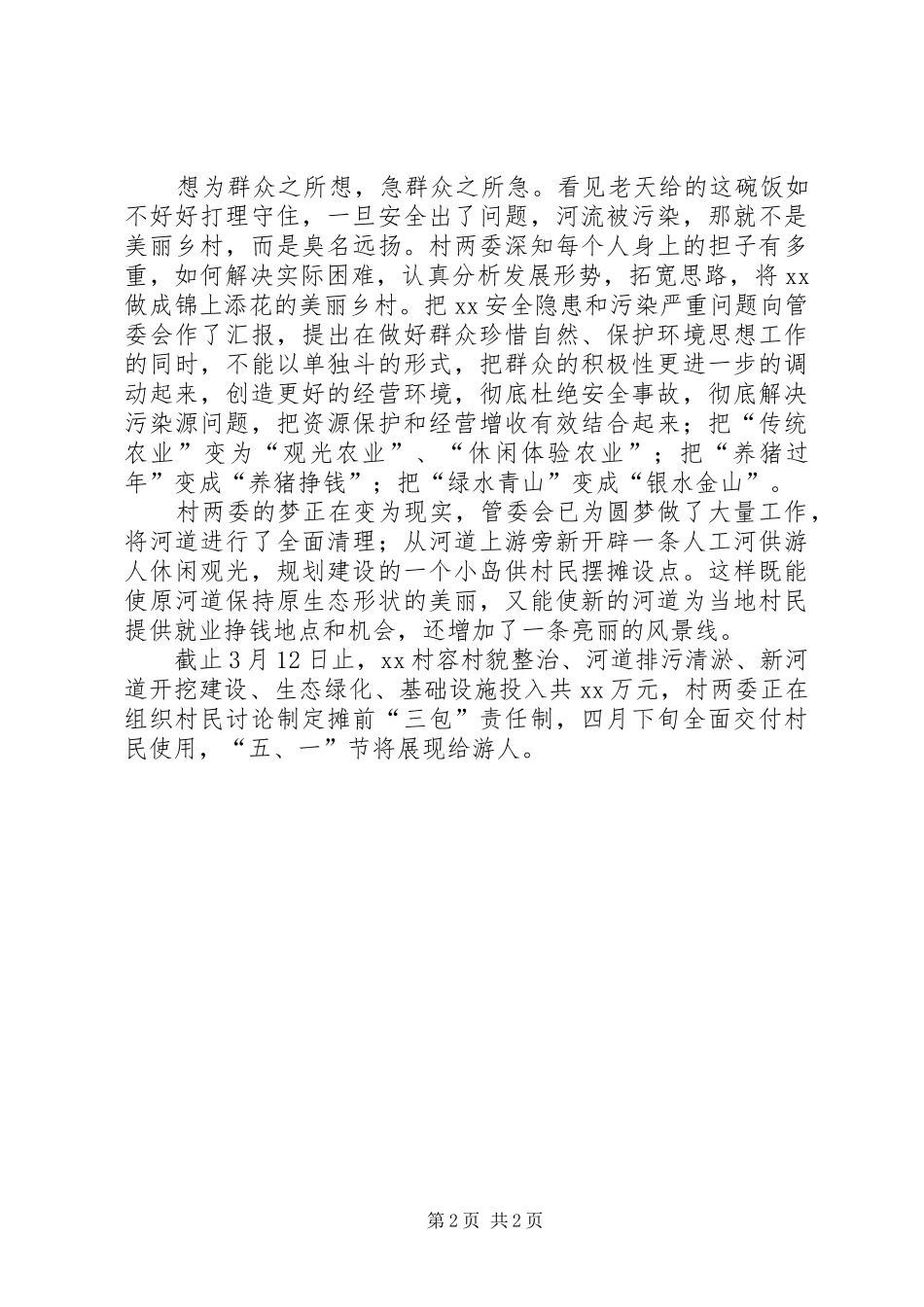 想为群众之所想，急群众之所急。看见老天给的这碗饭如不好好打理守住，一旦安全出了问题，河流被污染，那就不是美丽乡村，而是臭名远扬。村两委深知每个人身上的担子有多重，如何解决实际困难，认真分析发展形势，拓宽思路，将xx做成锦上添花的美丽乡村。把xx安全隐患和污染严重问题向管委会作了汇报，提出在做好群众珍惜自然、保护环境思想工作的同时，不能以单独斗的形式，把群众的积极性更进一步的调动起来，创造更好的经营环境，彻底杜绝安全事故，彻底解决污染源问题，把资源保护和经营增收有效结合起来；把“传统农业”变为“观光农业”、“休闲体验农业”；把“养猪过年”变成“养猪挣钱”；把“绿水青山”变成“银水金山”。

村两委的梦正在变为现实，管委会已为圆梦做了大量工作，将河道进行了全面清理；从河道上游旁新开辟一条人工河供游人休闲观光，规划建设的一个小岛供村民摆摊设点。这样既能使原河道保持原生态形状的美丽，又能使新的河道为当地村民提供就业挣钱地点和机会，还增加了一条亮丽的风景线。

截止3月12日止，xx村容村貌整治、河道排污清淤、新河道开挖建设、生态绿化、基础设施投入共xx万元，村两委正在组织村民讨论制定摊前“三包”责任制，四月下旬全面交付村民使用，“五、一”节将展现给游人。

第2页 共2页